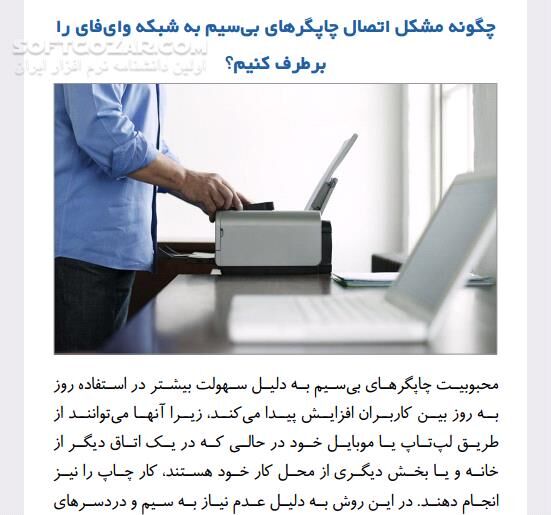 SOFTGOZAR.COM
اولین دانشنامه نرم افزار ایران

چگونه مشکل اتصال چاپگرهای بی‌سیم به شبکه وای‌فای را برطرف کنیم؟

محبوبیت چاپگرهای بی‌سیم به دلیل سهولت بیشتر در استفاده روز به روز بین کاربران افزایش پیدا می‌کند، زیرا آنها می‌توانند از طریق لپ‌تاپ یا موبایل خود در حالی که در یک اتاق دیگر از خانه و یا بخش دیگری از محل کار خود هستند، کار چاپ را نیز انجام دهند. در این روش به دلیل عدم نیاز به سیم و دردسرهای